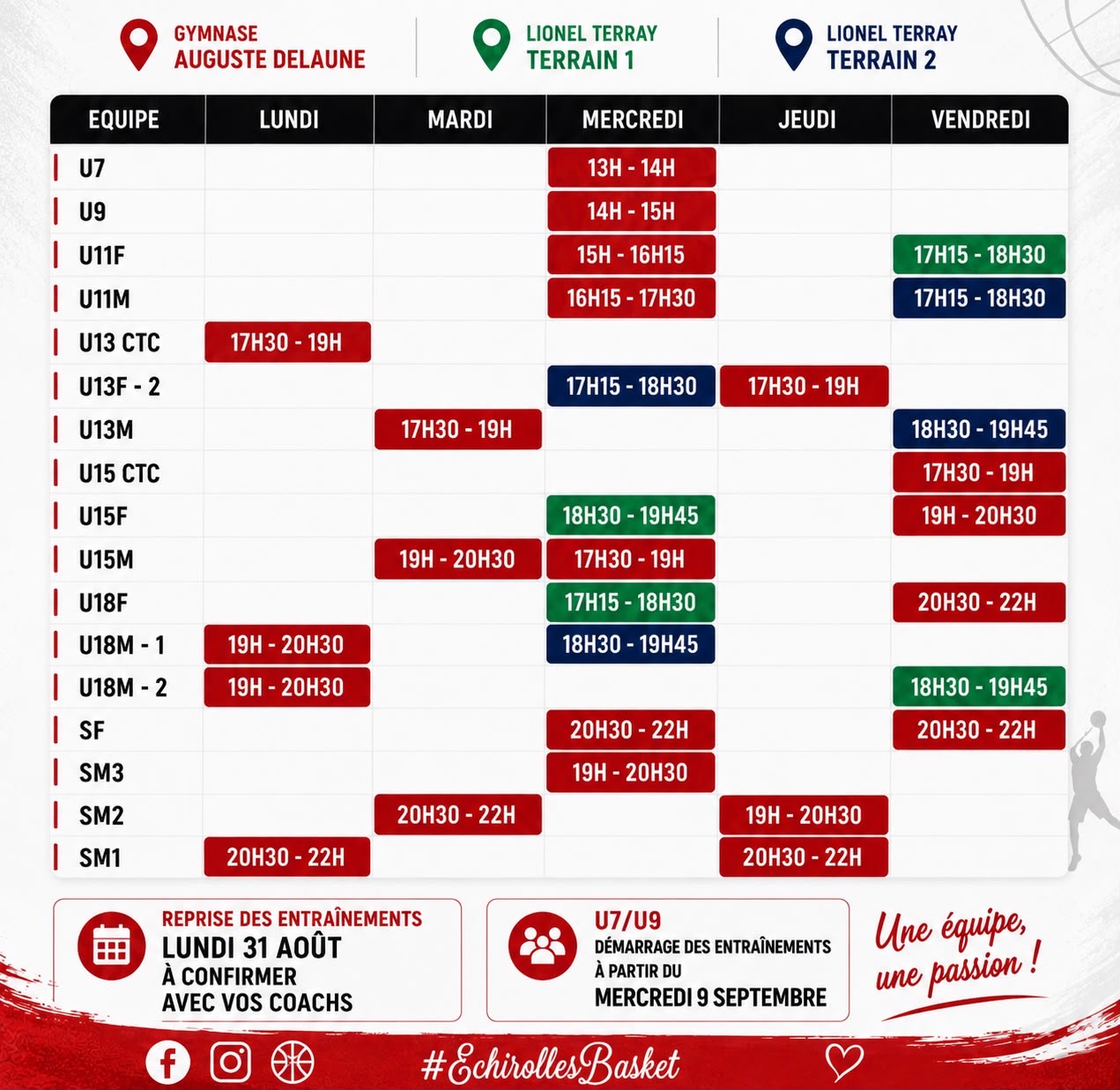 GYMNASE AUGUSTE DELAUNE

LIONEL TERRAY TERRAIN 1

LIONEL TERRAY TERRAIN 2

| EQUIPE | LUNDI | MARDI | MERCREDI | JEUDI | VENDREDI |
|---|---|---|---|---|---|
| U7 | | | 13H - 14H | | |
| U9 | | | 14H - 15H | | |
| U11F | | | 15H - 16H15 | | 17H15 - 18H30 |
| U11M | | | 16H15 - 17H30 | | 17H15 - 18H30 |
| U13 CTC | 17H30 - 19H | | | | |
| U13F - 2 | | | 17H15 - 18H30 | 17H30 - 19H | |
| U13M | | 17H30 - 19H | | | 18H30 - 19H45 |
| U15 CTC | | | | | 17H30 - 19H |
| U15F | | | 18H30 - 19H45 | | 19H - 20H30 |
| U15M | | 19H - 20H30 | 17H30 - 19H | | |
| U18F | | | 17H15 - 18H30 | | 20H30 - 22H |
| U18M - 1 | 19H - 20H30 | | 18H30 - 19H45 | | |
| U18M - 2 | 19H - 20H30 | | | | 18H30 - 19H45 |
| SF | | | 20H30 - 22H | | 20H30 - 22H |
| SM3 | | | 19H - 20H30 | | |
| SM2 | | 20H30 - 22H | | 19H - 20H30 | |
| SM1 | 20H30 - 22H | | | 20H30 - 22H | |

REPRISE DES ENTRAÎNEMENTS
LUNDI 31 AOÛT
À CONFIRMER
AVEC VOS COACHS

U7/U9
DÉMARRAGE DES ENTRAÎNEMENTS
À PARTIR DU
MERCREDI 9 SEPTEMBRE

Une équipe, une passion !

#EchirollesBasket